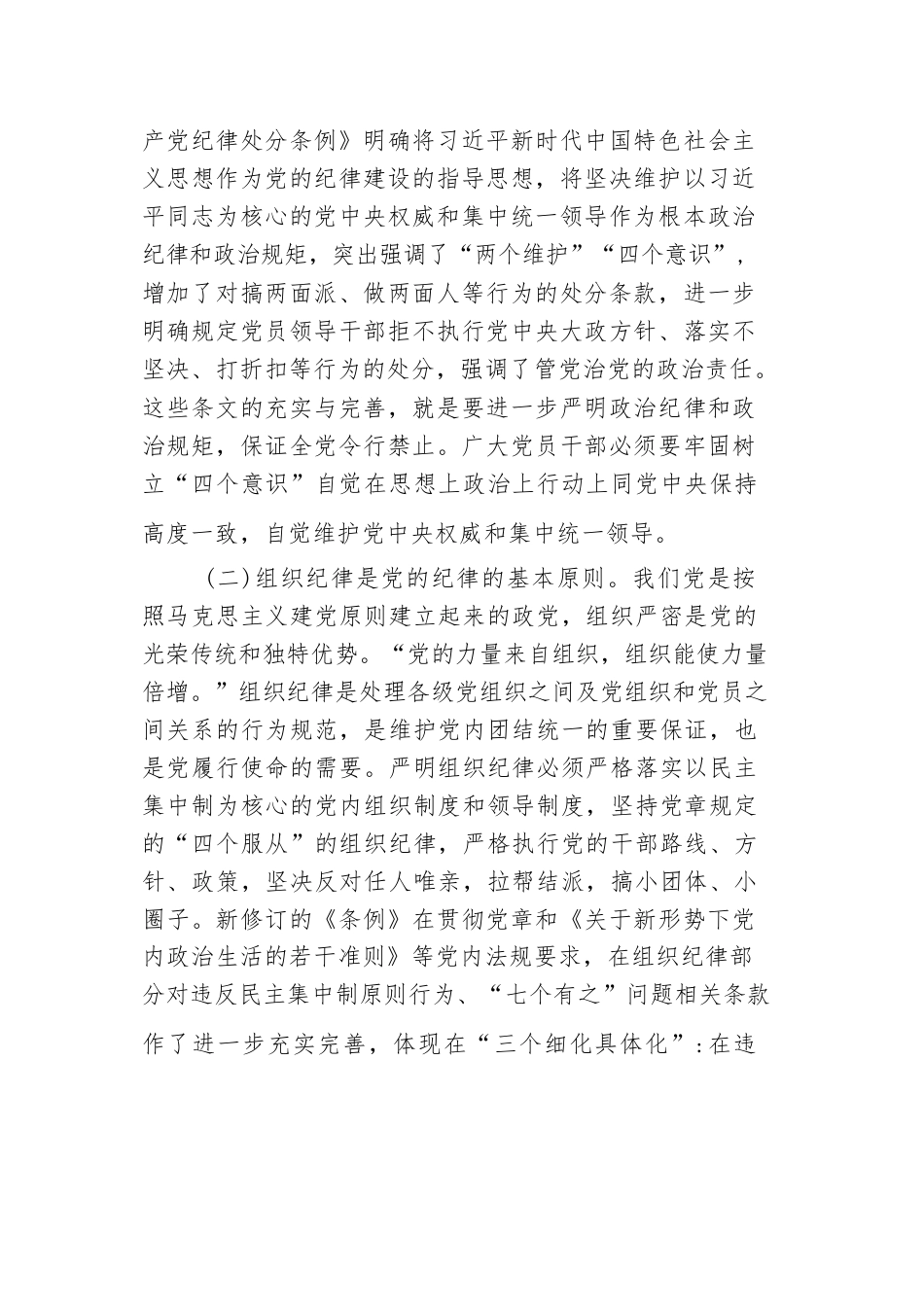 产党纪律处分条例》明确将习近平新时代中国特色社会主义思想作为党的纪律建设的指导思想，将坚决维护以习近平同志为核心的党中央权威和集中统一领导作为根本政治纪律和政治规矩，突出强调了“两个维护”“四个意识”，增加了对搞两面派、做两面人等行为的处分条款，进一步明确规定党员领导干部拒不执行党中央大政方针、落实不坚决、打折扣等行为的处分，强调了管党治党的政治责任。这些条文的充实与完善，就是要进一步严明政治纪律和政治规矩，保证全党令行禁止。广大党员干部必须要牢固树立“四个意识”自觉在思想上政治上行动上同党中央保持高度一致，自觉维护党中央权威和集中统一领导。

（二）组织纪律是党的纪律的基本原则。我们党是按照马克思主义建党原则建立起来的政党，组织严密是党的光荣传统和独特优势。“党的力量来自组织，组织能使力量倍增。”组织纪律是处理各级党组织之间及党组织和党员之间关系的行为规范，是维护党内团结统一的重要保证，也是党履行使命的需要。严明组织纪律必须严格落实以民主集中制为核心的党内组织制度和领导制度，坚持党章规定的“四个服从”的组织纪律，严格执行党的干部路线、方针、政策，坚决反对任人唯亲，拉帮结派，搞小团体、小圈子。新修订的《条例》在贯彻党章和《关于新形势下党内政治生活的若干准则》等党内法规要求，在组织纪律部分对违反民主集中制原则行为、“七个有之”问题相关条款作了进一步充实完善，体现在“三个细化具体化”：在违